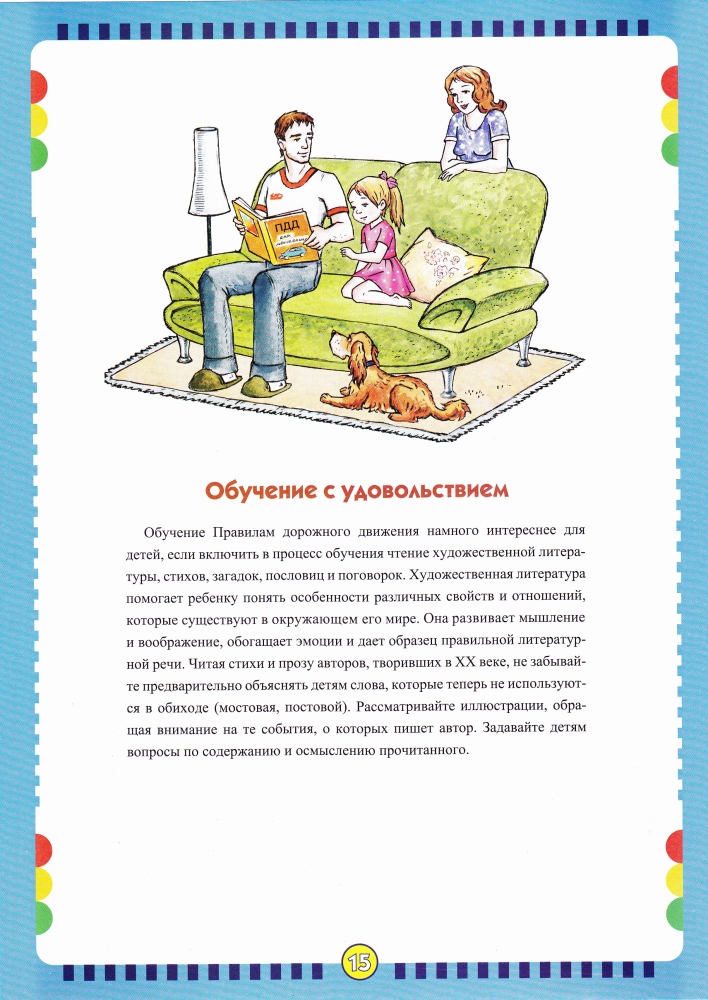 ПДД
для малышей

Обучение с удовольствием

Обучение Правилам дорожного движения намного интереснее для детей, если включить в процесс обучения чтение художественной литературы, стихов, загадок, пословиц и поговорок. Художественная литература помогает ребенку понять особенности различных свойств и отношений, которые существуют в окружающем его мире. Она развивает мышление и воображение, обогащает эмоции и дает образец правильной литературной речи. Читая стихи и прозу авторов, творивших в XX веке, не забывайте предварительно объяснять детям слова, которые теперь не используются в обиходе (мостовая, постовой). Рассматривайте иллюстрации, обращая внимание на те события, о которых пишет автор. Задавайте детям вопросы по содержанию и осмыслению прочитанного.

15